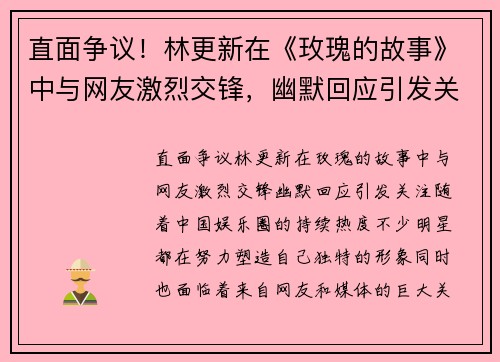 直面争议！林更新在《玫瑰的故事》中与网友激烈交锋，幽默回应引发关

直面争议林更新在玫瑰的故事中与网友激烈交锋幽默回应引发关注随着中国娱乐圈的持续热度不少明星都在努力塑造自己独特的形象同时也面临着来自网友和媒体的巨大关